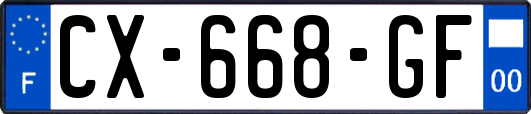 F
CX-668-GF
00